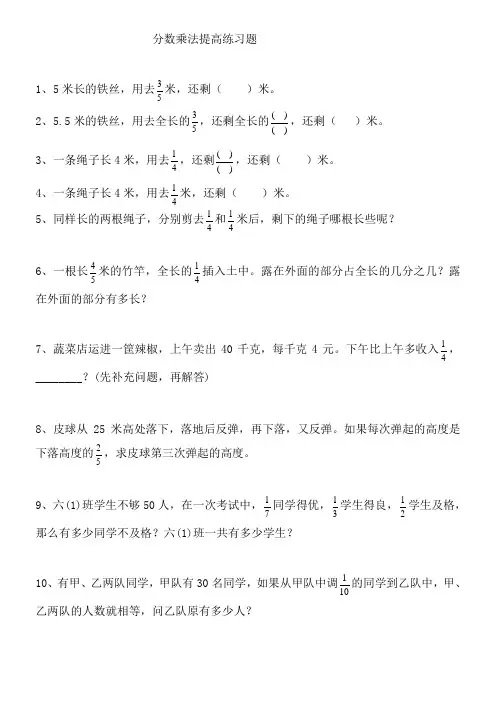 分数乘法提高练习题

1、5 米长的铁丝，用去$\frac{3}{5}$米，还剩（　　）米。

2、5.5 米的铁丝，用去全长的$\frac{3}{5}$，还剩全长的$\frac{(\ )}{(\ )}$，还剩（　　）米。

3、一条绳子长 4 米，用去$\frac{1}{4}$，还剩$\frac{(\ )}{(\ )}$，还剩（　　）米。

4、一条绳子长 4 米，用去$\frac{1}{4}$米，还剩（　　）米。

5、同样长的两根绳子，分别剪去$\frac{1}{4}$和$\frac{1}{4}$米后，剩下的绳子哪根长些呢？

6、一根长$\frac{4}{5}$米的竹竿，全长的$\frac{1}{4}$插入土中。露在外面的部分占全长的几分之几？露在外面的部分有多长？

7、蔬菜店运进一筐辣椒，上午卖出 40 千克，每千克 4 元。下午比上午多收入$\frac{1}{4}$，________？(先补充问题，再解答)

8、皮球从 25 米高处落下，落地后反弹，再下落，又反弹。如果每次弹起的高度是下落高度的$\frac{2}{5}$，求皮球第三次弹起的高度。

9、六(1)班学生不够 50 人，在一次考试中，$\frac{1}{7}$同学得优，$\frac{1}{3}$学生得良，$\frac{1}{2}$学生及格，那么有多少同学不及格？六(1)班一共有多少学生？

10、有甲、乙两队同学，甲队有 30 名同学，如果从甲队中调$\frac{1}{10}$的同学到乙队中，甲、乙两队的人数就相等，问乙队原有多少人？